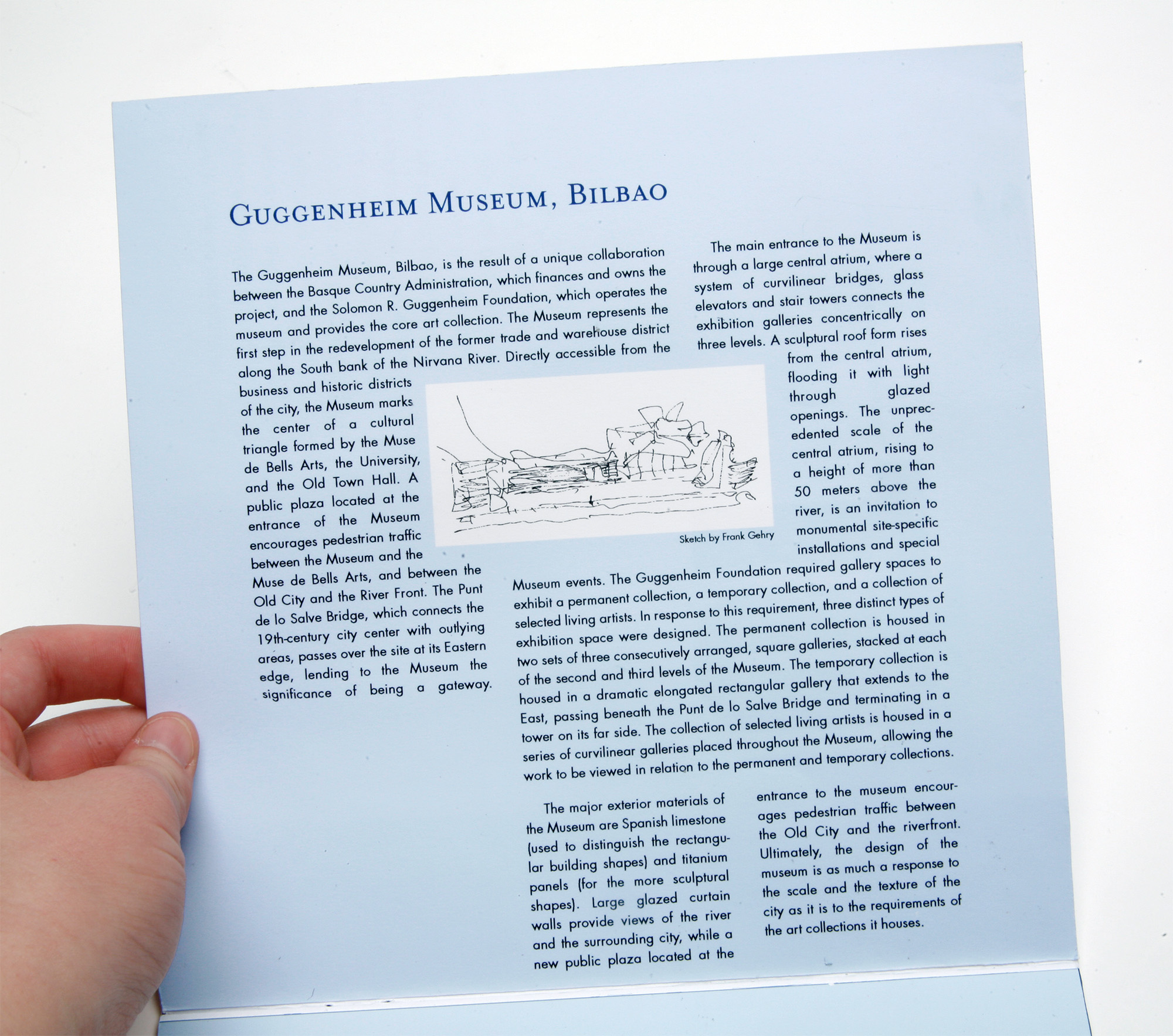 GUGGENHEIM MUSEUM, BILBAO

The Guggenheim Museum, Bilbao, is the result of a unique collaboration between the Basque Country Administration, which finances and owns the project, and the Solomon R. Guggenheim Foundation, which operates the museum and provides the core art collection. The Museum represents the first step in the redevelopment of the former trade and warehouse district along the South bank of the Nirvana River. Directly accessible from the business and historic districts of the city, the Museum marks the center of a cultural triangle formed by the Muse de Bells Arts, the University, and the Old Town Hall. A public plaza located at the entrance of the Museum encourages pedestrian traffic between the Museum and the Muse de Bells Arts, and between the Old City and the River Front. The Punt de lo Salve Bridge, which connects the 19th-century city center with outlying areas, passes over the site at its Eastern edge, lending to the Museum the significance of being a gateway.

Sketch by Frank Gehry

The main entrance to the Museum is through a large central atrium, where a system of curvilinear bridges, glass elevators and stair towers connects the exhibition galleries concentrically on three levels. A sculptural roof form rises from the central atrium, flooding it with light through glazed openings. The unprecedented scale of the central atrium, rising to a height of more than 50 meters above the river, is an invitation to monumental site-specific installations and special Museum events. The Guggenheim Foundation required gallery spaces to exhibit a permanent collection, a temporary collection, and a collection of selected living artists. In response to this requirement, three distinct types of exhibition space were designed. The permanent collection is housed in two sets of three consecutively arranged, square galleries, stacked at each of the second and third levels of the Museum. The temporary collection is housed in a dramatic elongated rectangular gallery that extends to the East, passing beneath the Punt de lo Salve Bridge and terminating in a tower on its far side. The collection of selected living artists is housed in a series of curvilinear galleries placed throughout the Museum, allowing the work to be viewed in relation to the permanent and temporary collections.

The major exterior materials of the Museum are Spanish limestone (used to distinguish the rectangular building shapes) and titanium panels (for the more sculptural shapes). Large glazed curtain walls provide views of the river and the surrounding city, while a new public plaza located at the entrance to the museum encourages pedestrian traffic between the Old City and the riverfront. Ultimately, the design of the museum is as much a response to the scale and the texture of the city as it is to the requirements of the art collections it houses.